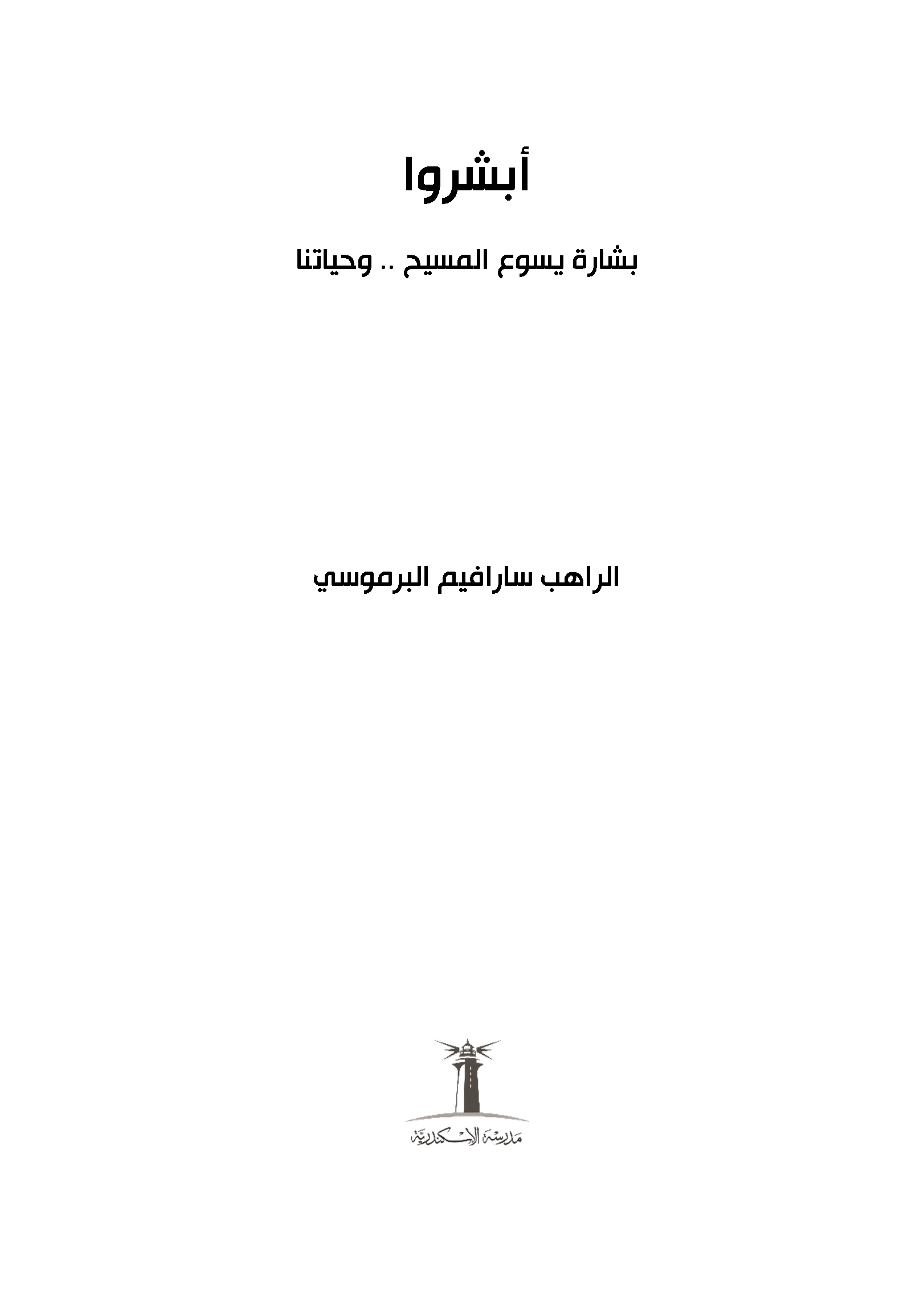 أبشروا

بشارة يسوع المسيح .. وحياتنا

الراهب سارافيم البرموسي

مدرسة الإسكندرية